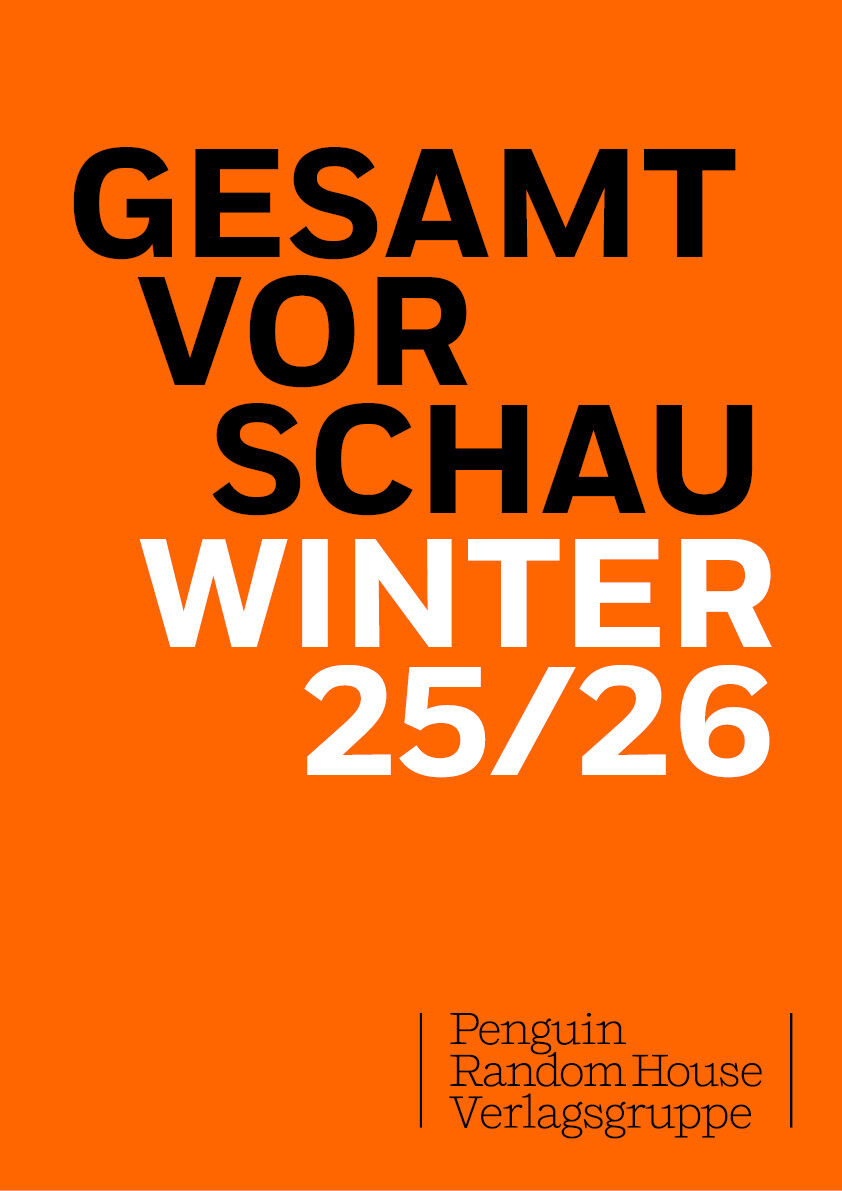 GESAMT
VOR
SCHAU
WINTER
25/26

Penguin
Random House
Verlagsgruppe